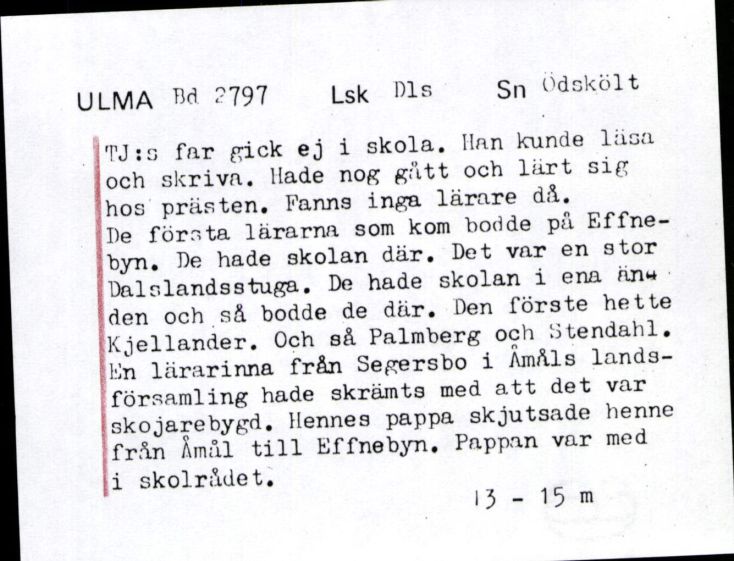 ULMA Bd 2797 Lsk Dls Sn Ödskölt

TJ:s far gick ej i skola. Han kunde läsa och skriva. Hade nog gått och lärt sig hos prästen. Fanns inga lärare då.
De första lärarna som kom bodde på Effnebyn. De hade skolan där. Det var en stor Dalslandsstuga. De hade skolan i ena änden och så bodde de där. Den förste hette Kjellander. Och så Palmberg och Stendahl. En lärarinna från Segersbo i Åmåls landsförsamling hade skrämts med att det var skojarebygd. Hennes pappa skjutsade henne från Åmål till Effnebyn. Pappan var med i skolrådet.

13 - 15 m